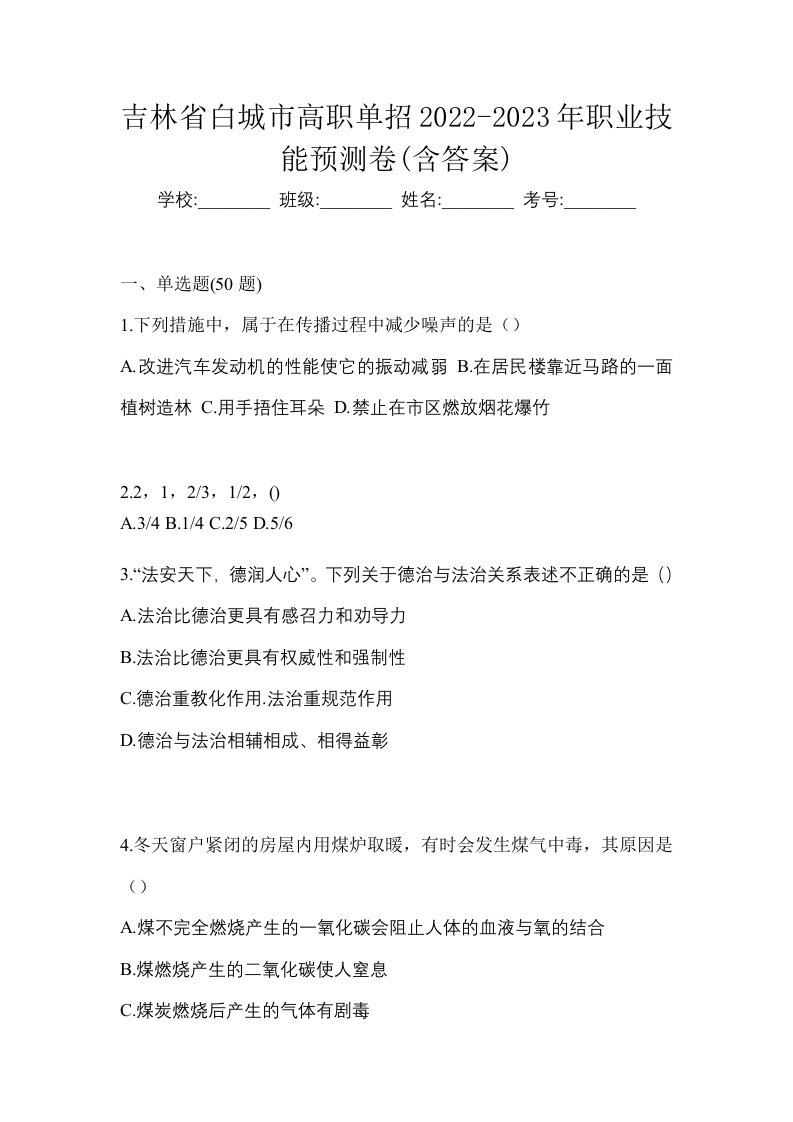 吉林省白城市高职单招2022-2023年职业技能预测卷(含答案)

学校:________ 班级:________ 姓名:________ 考号:________

一、单选题(50 题)

1.下列措施中，属于在传播过程中减少噪声的是（）

A.改进汽车发动机的性能使它的振动减弱 B.在居民楼靠近马路的一面植树造林 C.用手捂住耳朵 D.禁止在市区燃放烟花爆竹

2.2，1，2/3，1/2，()
A.3/4 B.1/4 C.2/5 D.5/6

3.“法安天下，德润人心”。下列关于德治与法治关系表述不正确的是（）

A.法治比德治更具有感召力和劝导力

B.法治比德治更具有权威性和强制性

C.德治重教化作用.法治重规范作用

D.德治与法治相辅相成、相得益彰

4.冬天窗户紧闭的房屋内用煤炉取暖，有时会发生煤气中毒，其原因是（）

A.煤不完全燃烧产生的一氧化碳会阻止人体的血液与氧的结合

B.煤燃烧产生的二氧化碳使人窒息

C.煤炭燃烧后产生的气体有剧毒